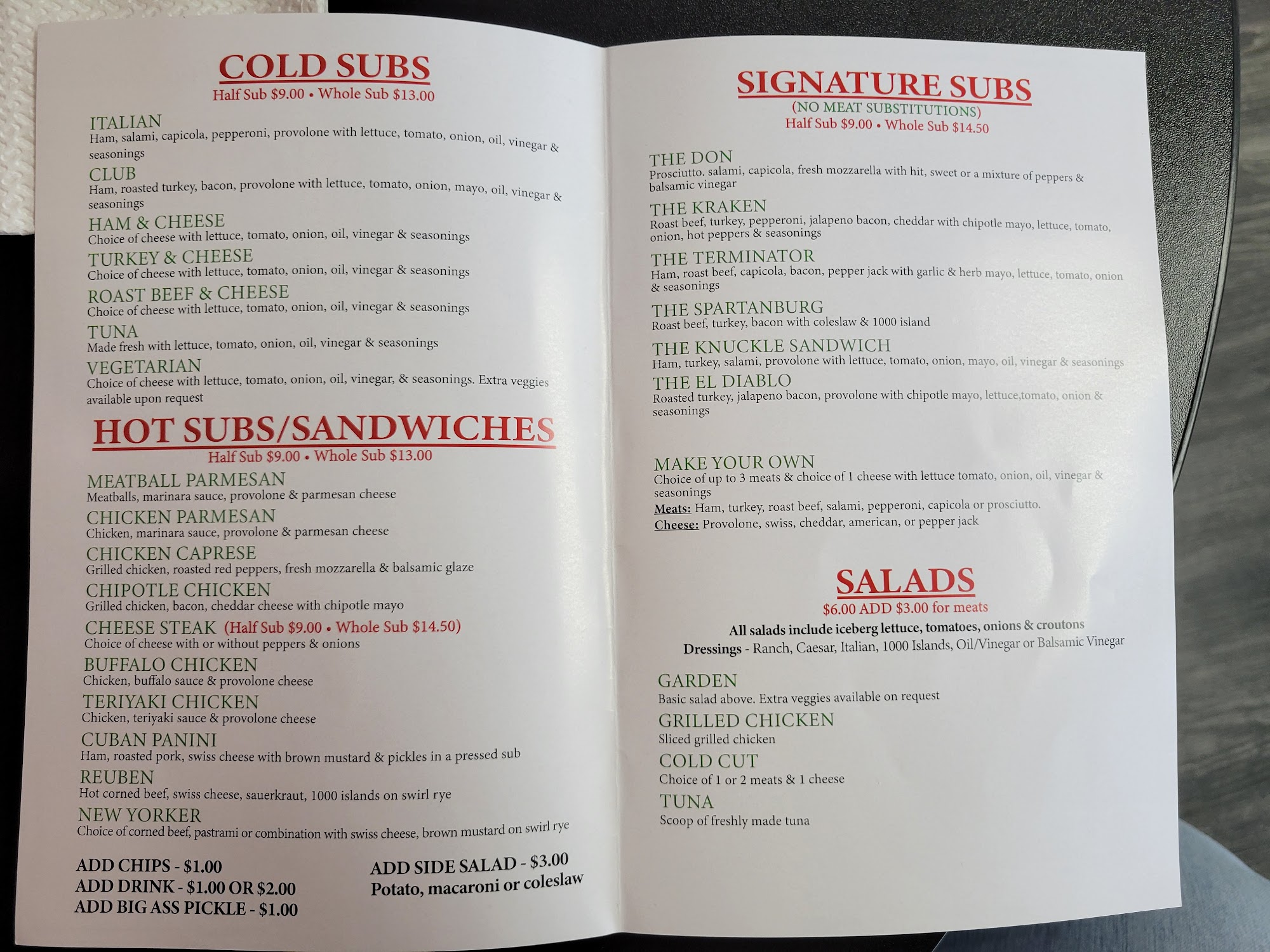 COLD SUBS
Half Sub $9.00 • Whole Sub $13.00

ITALIAN
Ham, salami, capicola, pepperoni, provolone with lettuce, tomato, onion, oil, vinegar & seasonings

CLUB
Ham, roasted turkey, bacon, provolone with lettuce, tomato, onion, mayo, oil, vinegar & seasonings

HAM & CHEESE
Choice of cheese with lettuce, tomato, onion, oil, vinegar & seasonings

TURKEY & CHEESE
Choice of cheese with lettuce, tomato, onion, oil, vinegar & seasonings

ROAST BEEF & CHEESE
Choice of cheese with lettuce, tomato, onion, oil, vinegar & seasonings

TUNA
Made fresh with lettuce, tomato, onion, oil, vinegar & seasonings

VEGETARIAN
Choice of cheese with lettuce, tomato, onion, oil, vinegar, & seasonings. Extra veggies available upon request

HOT SUBS/SANDWICHES
Half Sub $9.00 • Whole Sub $13.00

MEATBALL PARMESAN
Meatballs, marinara sauce, provolone & parmesan cheese

CHICKEN PARMESAN
Chicken, marinara sauce, provolone & parmesan cheese

CHICKEN CAPRESE
Grilled chicken, roasted red peppers, fresh mozzarella & balsamic glaze

CHIPOTLE CHICKEN
Grilled chicken, bacon, cheddar cheese with chipotle mayo

CHEESE STEAK (Half Sub $9.00 • Whole Sub $14.50)
Choice of cheese with or without peppers & onions

BUFFALO CHICKEN
Chicken, buffalo sauce & provolone cheese

TERIYAKI CHICKEN
Chicken, teriyaki sauce & provolone cheese

CUBAN PANINI
Ham, roasted pork, swiss cheese with brown mustard & pickles in a pressed sub

REUBEN
Hot corned beef, swiss cheese, sauerkraut, 1000 islands on swirl rye

NEW YORKER
Choice of corned beef, pastrami or combination with swiss cheese, brown mustard on swirl rye

ADD CHIPS - $1.00
ADD DRINK - $1.00 OR $2.00
ADD BIG ASS PICKLE - $1.00

ADD SIDE SALAD - $3.00
Potato, macaroni or coleslaw

SIGNATURE SUBS
(NO MEAT SUBSTITUTIONS)
Half Sub $9.00 • Whole Sub $14.50

THE DON
Prosciutto. salami, capicola, fresh mozzarella with hit, sweet or a mixture of peppers & balsamic vinegar

THE KRAKEN
Roast beef, turkey, pepperoni, jalapeno bacon, cheddar with chipotle mayo, lettuce, tomato, onion, hot peppers & seasonings

THE TERMINATOR
Ham, roast beef, capicola, bacon, pepper jack with garlic & herb mayo, lettuce, tomato, onion & seasonings

THE SPARTANBURG
Roast beef, turkey, bacon with coleslaw & 1000 island

THE KNUCKLE SANDWICH
Ham, turkey, salami, provolone with lettuce, tomato, onion, mayo, oil, vinegar & seasonings

THE EL DIABLO
Roasted turkey, jalapeno bacon, provolone with chipotle mayo, lettuce,tomato, onion & seasonings

MAKE YOUR OWN
Choice of up to 3 meats & choice of 1 cheese with lettuce tomato, onion, oil, vinegar & seasonings
Meats: Ham, turkey, roast beef, salami, pepperoni, capicola or prosciutto.
Cheese: Provolone, swiss, cheddar, american, or pepper jack

SALADS
$6.00 ADD $3.00 for meats
All salads include iceberg lettuce, tomatoes, onions & croutons
Dressings - Ranch, Caesar, Italian, 1000 Islands, Oil/Vinegar or Balsamic Vinegar

GARDEN
Basic salad above. Extra veggies available on request

GRILLED CHICKEN
Sliced grilled chicken

COLD CUT
Choice of 1 or 2 meats & 1 cheese

TUNA
Scoop of freshly made tuna